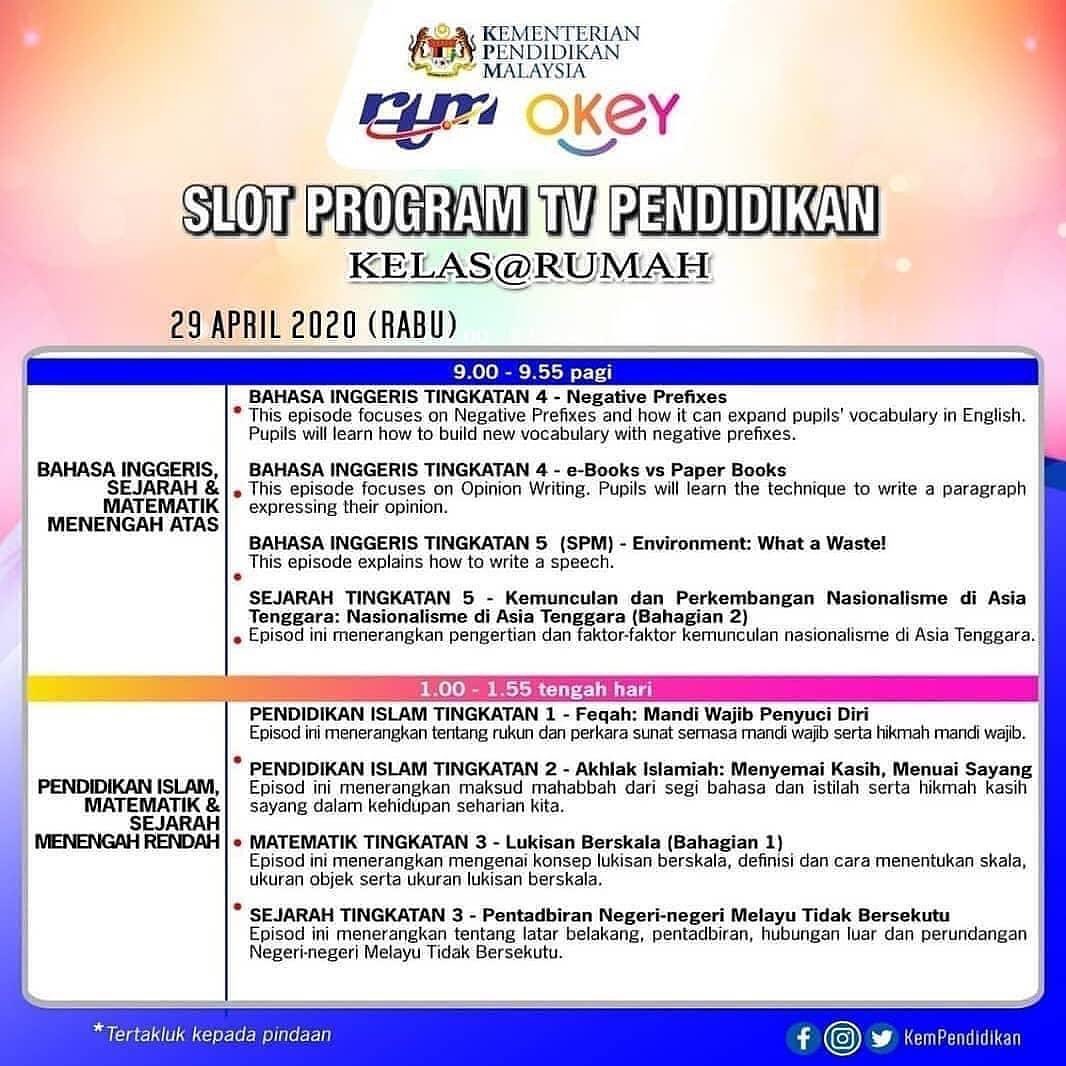 KEMENTERIAN PENDIDIKAN MALAYSIA

rtm OKEY

SLOT PROGRAM TV PENDIDIKAN

KELAS@RUMAH

29 APRIL 2020 (RABU)

9.00 - 9.55 pagi

BAHASA INGGERIS, SEJARAH & MATEMATIK MENENGAH ATAS

BAHASA INGGERIS TINGKATAN 4 - Negative Prefixes
This episode focuses on Negative Prefixes and how it can expand pupils' vocabulary in English. Pupils will learn how to build new vocabulary with negative prefixes.

BAHASA INGGERIS TINGKATAN 4 - e-Books vs Paper Books
This episode focuses on Opinion Writing. Pupils will learn the technique to write a paragraph expressing their opinion.

BAHASA INGGERIS TINGKATAN 5 (SPM) - Environment: What a Waste!
This episode explains how to write a speech.

SEJARAH TINGKATAN 5 - Kemunculan dan Perkembangan Nasionalisme di Asia Tenggara: Nasionalisme di Asia Tenggara (Bahagian 2)
Episod ini menerangkan pengertian dan faktor-faktor kemunculan nasionalisme di Asia Tenggara.

1.00 - 1.55 tengah hari

PENDIDIKAN ISLAM, MATEMATIK & SEJARAH MENENGAH RENDAH

PENDIDIKAN ISLAM TINGKATAN 1 - Feqah: Mandi Wajib Penyuci Diri
Episod ini menerangkan tentang rukun dan perkara sunat semasa mandi wajib serta hikmah mandi wajib.

PENDIDIKAN ISLAM TINGKATAN 2 - Akhlak Islamiah: Menyemai Kasih, Menuai Sayang
Episod ini menerangkan maksud mahabbah dari segi bahasa dan istilah serta hikmah kasih sayang dalam kehidupan seharian kita.

MATEMATIK TINGKATAN 3 - Lukisan Berskala (Bahagian 1)
Episod ini menerangkan mengenai konsep lukisan berskala, definisi dan cara menentukan skala, ukuran objek serta ukuran lukisan berskala.

SEJARAH TINGKATAN 3 - Pentadbiran Negeri-negeri Melayu Tidak Bersekutu
Episod ini menerangkan tentang latar belakang, pentadbiran, hubungan luar dan perundangan Negeri-negeri Melayu Tidak Bersekutu.

*Tertakluk kepada pindaan

KemPendidikan